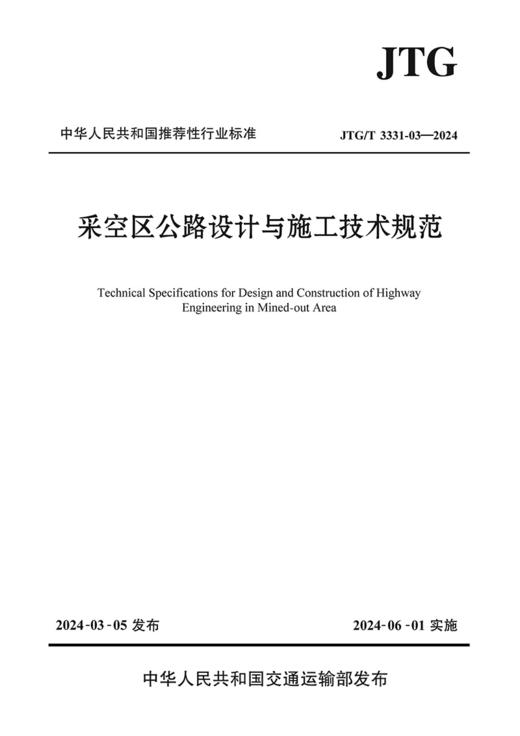 JTG

中华人民共和国推荐性行业标准

JTG/T 3331-03—2024

采空区公路设计与施工技术规范

Technical Specifications for Design and Construction of Highway Engineering in Mined-out Area

2024-03-05 发布

2024-06-01 实施

中华人民共和国交通运输部发布